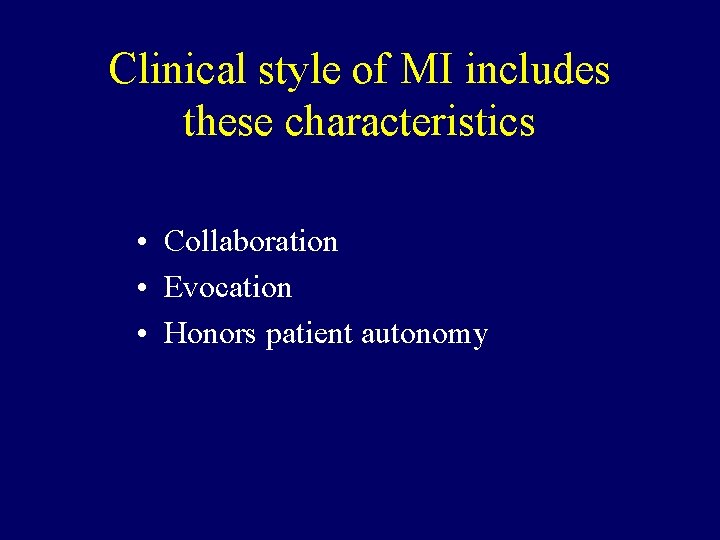 Clinical style of MI includes these characteristics

• Collaboration
• Evocation
• Honors patient autonomy